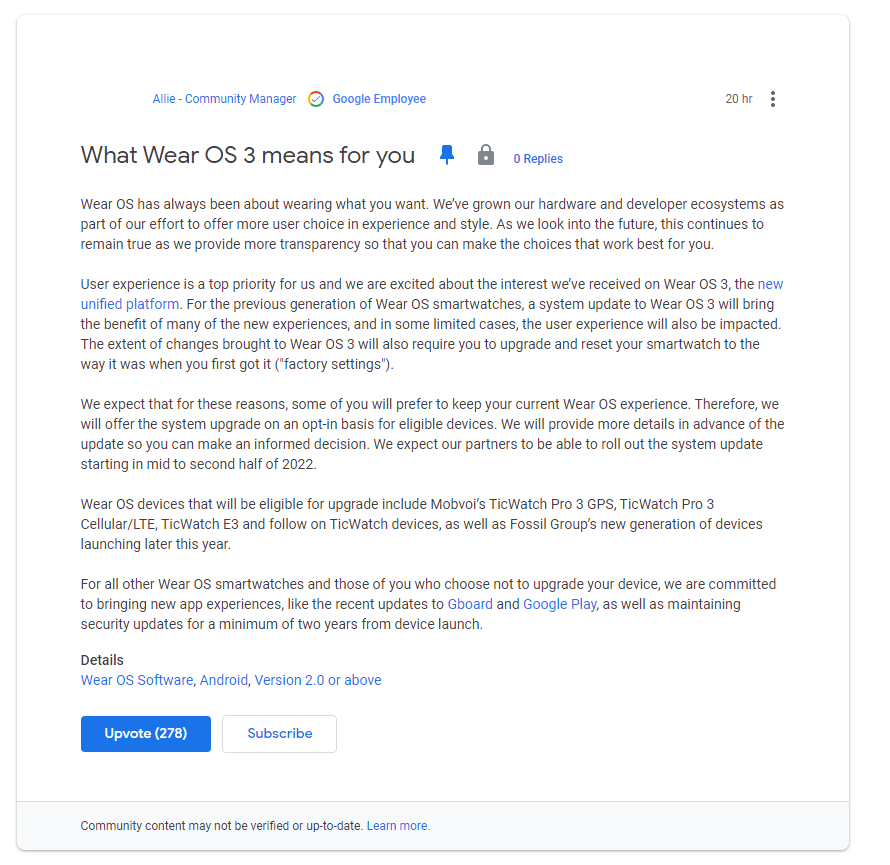 Allie - Community Manager Google Employee 20 hr

What Wear OS 3 means for you 0 Replies

Wear OS has always been about wearing what you want. We've grown our hardware and developer ecosystems as part of our effort to offer more user choice in experience and style. As we look into the future, this continues to remain true as we provide more transparency so that you can make the choices that work best for you.

User experience is a top priority for us and we are excited about the interest we've received on Wear OS 3, the new unified platform. For the previous generation of Wear OS smartwatches, a system update to Wear OS 3 will bring the benefit of many of the new experiences, and in some limited cases, the user experience will also be impacted. The extent of changes brought to Wear OS 3 will also require you to upgrade and reset your smartwatch to the way it was when you first got it ("factory settings").

We expect that for these reasons, some of you will prefer to keep your current Wear OS experience. Therefore, we will offer the system upgrade on an opt-in basis for eligible devices. We will provide more details in advance of the update so you can make an informed decision. We expect our partners to be able to roll out the system update starting in mid to second half of 2022.

Wear OS devices that will be eligible for upgrade include Mobvoi's TicWatch Pro 3 GPS, TicWatch Pro 3 Cellular/LTE, TicWatch E3 and follow on TicWatch devices, as well as Fossil Group's new generation of devices launching later this year.

For all other Wear OS smartwatches and those of you who choose not to upgrade your device, we are committed to bringing new app experiences, like the recent updates to Gboard and Google Play, as well as maintaining security updates for a minimum of two years from device launch.

Details
Wear OS Software, Android, Version 2.0 or above

Upvote (278) Subscribe

Community content may not be verified or up-to-date. Learn more.